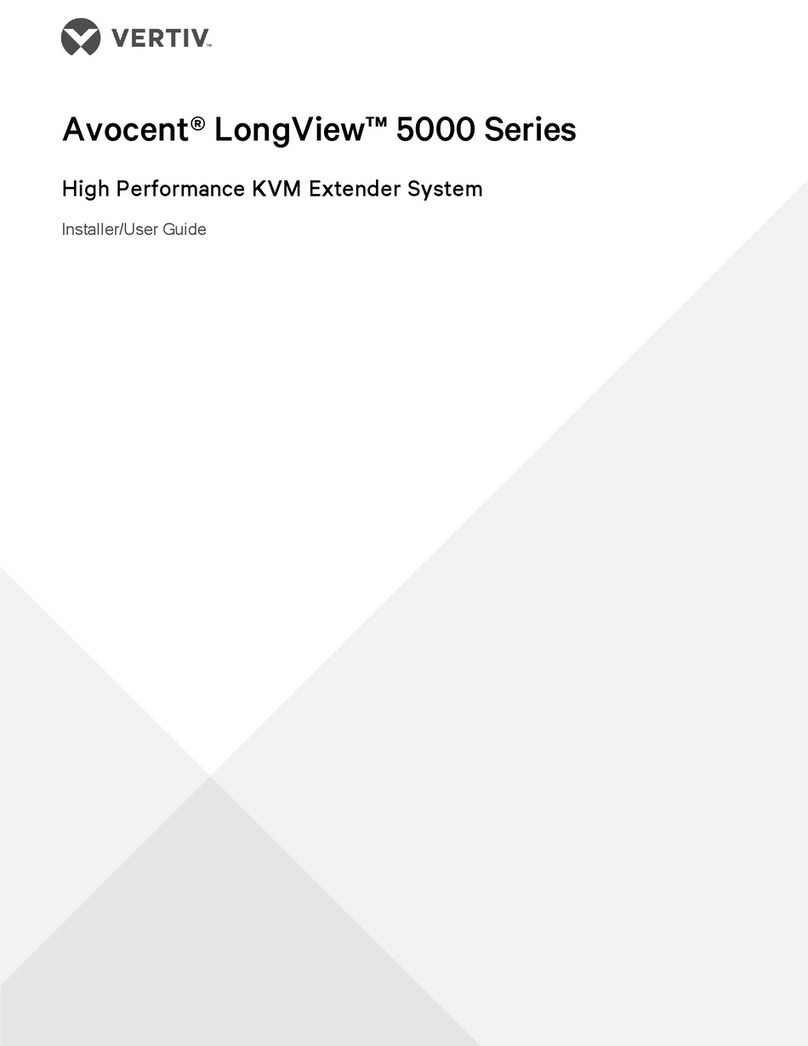 VERTIV™

Avocent® LongView™ 5000 Series

High Performance KVM Extender System

Installer/User Guide